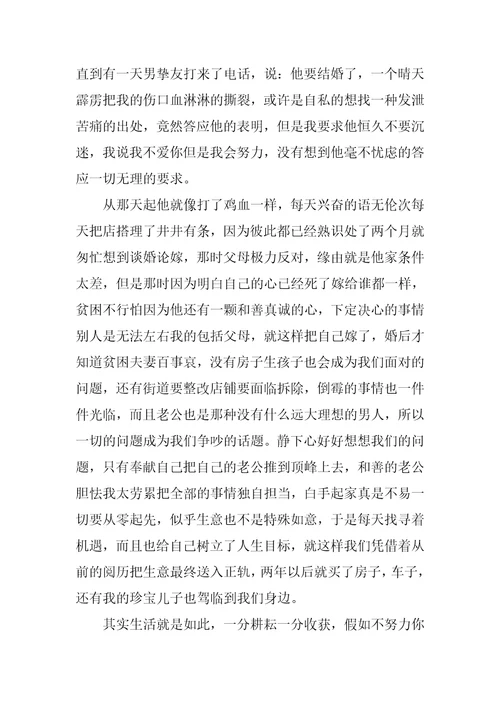 直到有一天男挚友打来了电话，说：他要结婚了，一个晴天霹雳把我的伤口血淋淋的撕裂，或许是自私的想找一种发泄苦痛的出处，竟然答应他的表明，但是我要求他恒久不要沉迷，我说我不爱你但是我会努力，没有想到他毫不忧虑的答应一切无理的要求。

从那天起他就像打了鸡血一样，每天兴奋的语无伦次每天把店搭理了井井有条，因为彼此都已经熟识处了两个月就匆忙想到谈婚论嫁，那时父母极力反对，缘由就是他家条件太差，但是那时因为明白自己的心已经死了嫁给谁都一样，贫困不行怕因为他还有一颗和善真诚的心，下定决心的事情别人是无法左右我的包括父母，就这样把自己嫁了，婚后才知道贫困夫妻百事哀，没有房子生孩子也会成为我们面对的问题，还有街道要整改店铺要面临拆除，倒霉的事情也一件件光临，而且老公也是那种没有什么远大理想的男人，所以一切的问题成为我们争吵的话题。静下心好好想想我们的问题，只有奉献自己把自己的老公推到顶峰上去，和善的老公胆怯我太劳累把全部的事情独自担当，白手起家真是不易一切要从零起先，似乎生意也不是特殊如意，于是每天找寻着机遇，而且也给自己树立了人生目标，就这样我们凭借着从前的阅历把生意最终送入正轨，两年以后就买了房子，车子，还有我的珍宝儿子也驾临到我们身边。

其实生活就是如此，一分耕耘一分收获，假如不努力你